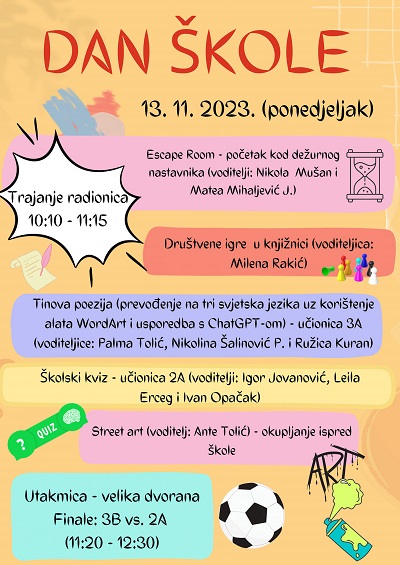 DAN ŠKOLE

13. 11. 2023. (ponedjeljak)

Trajanje radionica 10:10 - 11:15

Escape Room - početak kod dežurnog nastavnika (voditelji: Nikola Mušan i Matea Mihaljević J.)

Društvene igre u knjižnici (voditeljica: Milena Rakić)

Tinova poezija (prevođenje na tri svjetska jezika uz korištenje alata WordArt i usporedba s ChatGPT-om) - učionica 3A (voditeljice: Palma Tolić, Nikolina Šalinović P. i Ružica Kuran)

Školski kviz - učionica 2A (voditelji: Igor Jovanović, Leila Erceg i Ivan Opačak)

? QUIZ

Street art (voditelj: Ante Tolić) - okupljanje ispred škole

ART

Utakmica - velika dvorana
Finale: 3B vs. 2A
(11:20 - 12:30)